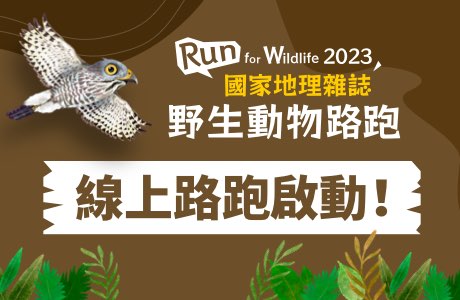 Run for Wildlife 2023
國家地理雜誌
野生動物路跑

線上路跑啟動！